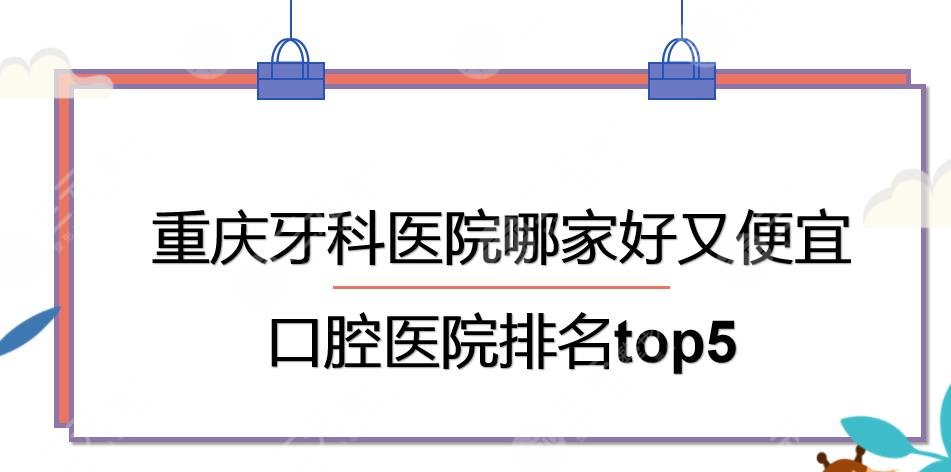 重庆牙科医院哪家好又便宜

口腔医院排名top5